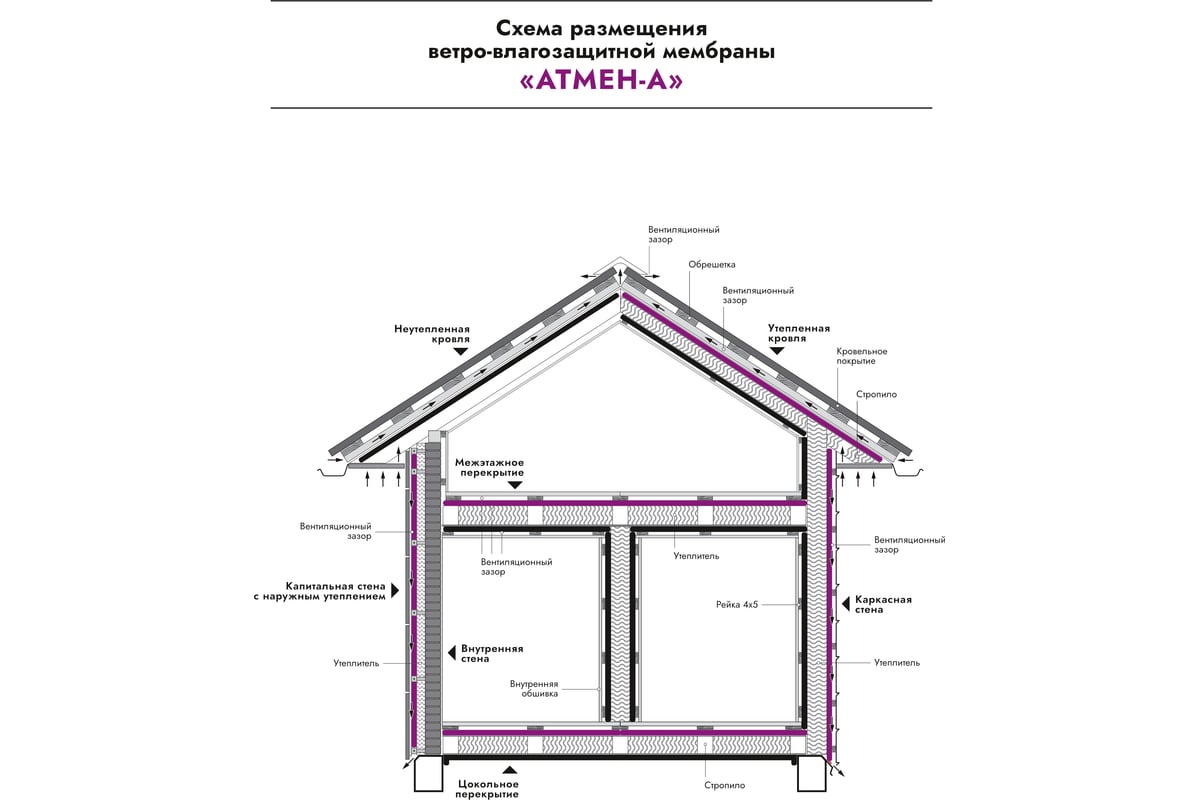 Схема размещения
ветро-влагозащитной мембраны
«АТМЕН-А»

Вентиляционный зазор

Обрешетка

Вентиляционный зазор

Неутепленная кровля

Утепленная кровля

Кровельное покрытие

Стропило

Межэтажное перекрытие

Вентиляционный зазор

Вентиляционный зазор

Утеплитель

Вентиляционный зазор

Капитальная стена с наружным утеплением

Рейка 4х5

Каркасная стена

Внутренняя стена

Утеплитель

Утеплитель

Внутренняя обшивка

Цокольное перекрытие

Стропило